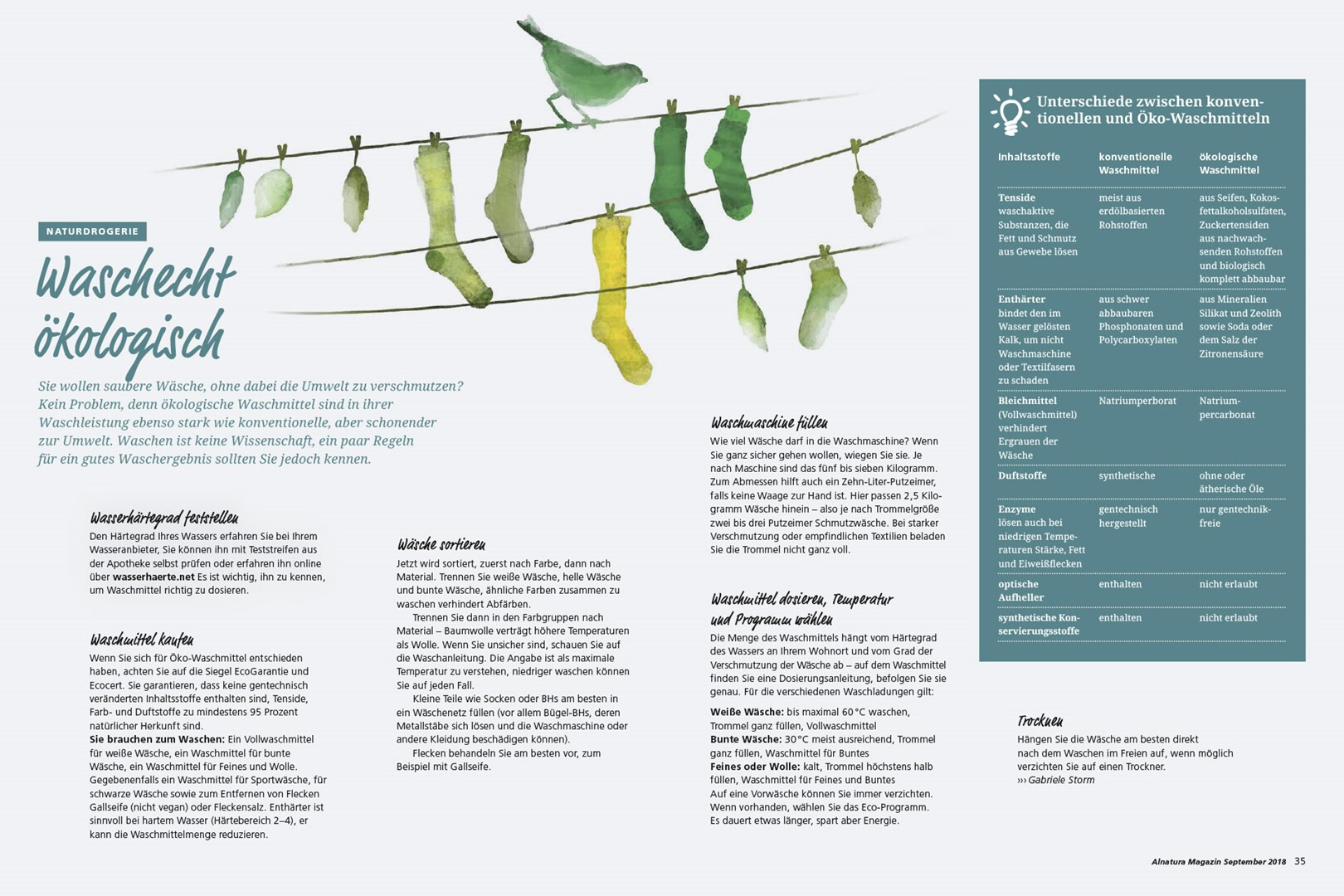 NATURDROGERIE

Waschecht ökologisch

Sie wollen saubere Wäsche, ohne dabei die Umwelt zu verschmutzen? Kein Problem, denn ökologische Waschmittel sind in ihrer Waschleistung ebenso stark wie konventionelle, aber schonender zur Umwelt. Waschen ist keine Wissenschaft, ein paar Regeln für ein gutes Waschergebnis sollten Sie jedoch kennen.

Wasserhärtegrad feststellen
Den Härtegrad Ihres Wassers erfahren Sie bei Ihrem Wasseranbieter, Sie können ihn mit Teststreifen aus der Apotheke selbst prüfen oder erfahren ihn online über wasserhaerte.net Es ist wichtig, ihn zu kennen, um Waschmittel richtig zu dosieren.

Waschmittel kaufen
Wenn Sie sich für Öko-Waschmittel entschieden haben, achten Sie auf die Siegel EcoGarantie und Ecocert. Sie garantieren, dass keine gentechnisch veränderten Inhaltsstoffe enthalten sind, Tenside, Farb- und Duftstoffe zu mindestens 95 Prozent natürlicher Herkunft sind.
Sie brauchen zum Waschen: Ein Vollwaschmittel für weiße Wäsche, ein Waschmittel für bunte Wäsche, ein Waschmittel für Feines und Wolle. Gegebenenfalls ein Waschmittel für Sportwäsche, für schwarze Wäsche sowie zum Entfernen von Flecken Gallseife (nicht vegan) oder Fleckensalz. Enthärter ist sinnvoll bei hartem Wasser (Härtebereich 2–4), er kann die Waschmittelmenge reduzieren.

Wäsche sortieren
Jetzt wird sortiert, zuerst nach Farbe, dann nach Material. Trennen Sie weiße Wäsche, helle Wäsche und bunte Wäsche, ähnliche Farben zusammen zu waschen verhindert Abfärben.
Trennen Sie dann in den Farbgruppen nach Material – Baumwolle verträgt höhere Temperaturen als Wolle. Wenn Sie unsicher sind, schauen Sie auf die Waschanleitung. Die Angabe ist als maximale Temperatur zu verstehen, niedriger waschen können Sie auf jeden Fall.
Kleine Teile wie Socken oder BHs am besten in ein Wäschenetz füllen (vor allem Bügel-BHs, deren Metallstäbe sich lösen und die Waschmaschine oder andere Kleidung beschädigen können).
Flecken behandeln Sie am besten vor, zum Beispiel mit Gallseife.

Waschmaschine füllen
Wie viel Wäsche darf in die Waschmaschine? Wenn Sie ganz sicher gehen wollen, wiegen Sie sie. Je nach Maschine sind das fünf bis sieben Kilogramm. Zum Abmessen hilft auch ein Zehn-Liter-Putzeimer, falls keine Waage zur Hand ist. Hier passen 2,5 Kilogramm Wäsche hinein – also je nach Trommelgröße zwei bis drei Putzeimer Schmutzwäsche. Bei starker Verschmutzung oder empfindlichen Textilien beladen Sie die Trommel nicht ganz voll.

Waschmittel dosieren, Temperatur und Programm wählen
Die Menge des Waschmittels hängt vom Härtegrad des Wassers an Ihrem Wohnort und vom Grad der Verschmutzung der Wäsche ab – auf dem Waschmittel finden Sie eine Dosierungsanleitung, befolgen Sie sie genau. Für die verschiedenen Waschladungen gilt:
Weiße Wäsche: bis maximal 60 °C waschen, Trommel ganz füllen, Vollwaschmittel
Bunte Wäsche: 30 °C meist ausreichend, Trommel ganz füllen, Waschmittel für Buntes
Feines oder Wolle: kalt, Trommel höchstens halb füllen, Waschmittel für Feines und Buntes
Auf eine Vorwäsche können Sie immer verzichten. Wenn vorhanden, wählen Sie das Eco-Programm. Es dauert etwas länger, spart aber Energie.

Unterschiede zwischen konventionellen und Öko-Waschmitteln

| Inhaltsstoffe | konventionelle Waschmittel | ökologische Waschmittel |
|---|---|---|
| Tenside waschaktive Substanzen, die Fett und Schmutz aus Gewebe lösen | meist aus erdölbasierten Rohstoffen | aus Seifen, Kokosfettalkoholsulfaten, Zuckertensiden aus nachwachsenden Rohstoffen und biologisch komplett abbaubar |
| Enthärter bindet den im Wasser gelösten Kalk, um nicht Waschmaschine oder Textilfasern zu schaden | aus schwer abbaubaren Phosphonaten und Polycarboxylaten | aus Mineralien Silikat und Zeolith sowie Soda oder dem Salz der Zitronensäure |
| Bleichmittel (Vollwaschmittel) verhindert Ergrauen der Wäsche | Natriumperborat | Natriumpercarbonat |
| Duftstoffe | synthetische | ohne oder ätherische Öle |
| Enzyme lösen auch bei niedrigen Temperaturen Stärke, Fett und Eiweißflecken | gentechnisch hergestellt | nur gentechnikfreie |
| optische Aufheller | enthalten | nicht erlaubt |
| synthetische Konservierungsstoffe | enthalten | nicht erlaubt |

Trocknen
Hängen Sie die Wäsche am besten direkt nach dem Waschen im Freien auf, wenn möglich verzichten Sie auf einen Trockner.
››› Gabriele Storm

Alnatura Magazin September 2018 35